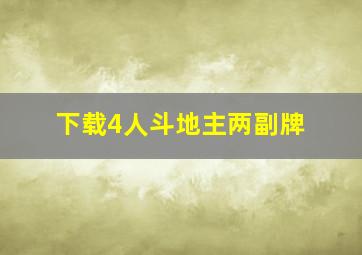 下载4人斗地主两副牌